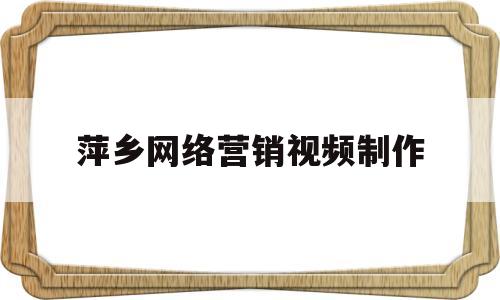 萍乡网络营销视频制作